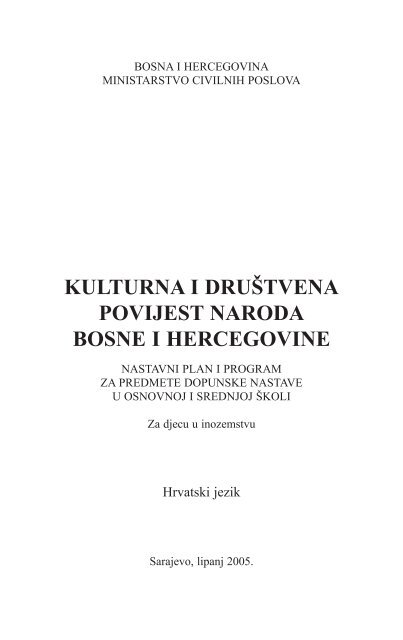 BOSNA I HERCEGOVINA
MINISTARSTVO CIVILNIH POSLOVA

KULTURNA I DRUŠTVENA POVIJEST NARODA BOSNE I HERCEGOVINE

NASTAVNI PLAN I PROGRAM ZA PREDMETE DOPUNSKE NASTAVE U OSNOVNOJ I SREDNJOJ ŠKOLI

Za djecu u inozemstvu

Hrvatski jezik

Sarajevo, lipanj 2005.